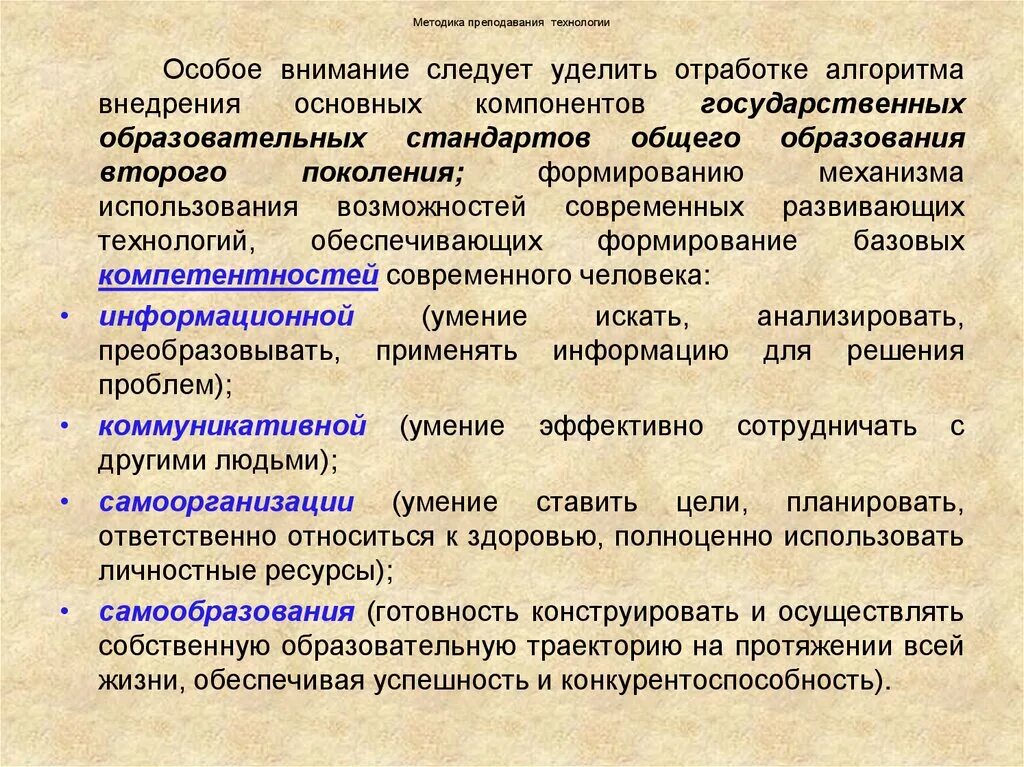 Методика преподавания технологии

Особое внимание следует уделить отработке алгоритма внедрения основных компонентов государственных образовательных стандартов общего образования второго поколения; формированию механизма использования возможностей современных развивающих технологий, обеспечивающих формирование базовых компетентностей современного человека:

• информационной (умение искать, анализировать, преобразовывать, применять информацию для решения проблем);

• коммуникативной (умение эффективно сотрудничать с другими людьми);

• самоорганизации (умение ставить цели, планировать, ответственно относиться к здоровью, полноценно использовать личностные ресурсы);

• самообразования (готовность конструировать и осуществлять собственную образовательную траекторию на протяжении всей жизни, обеспечивая успешность и конкурентоспособность).